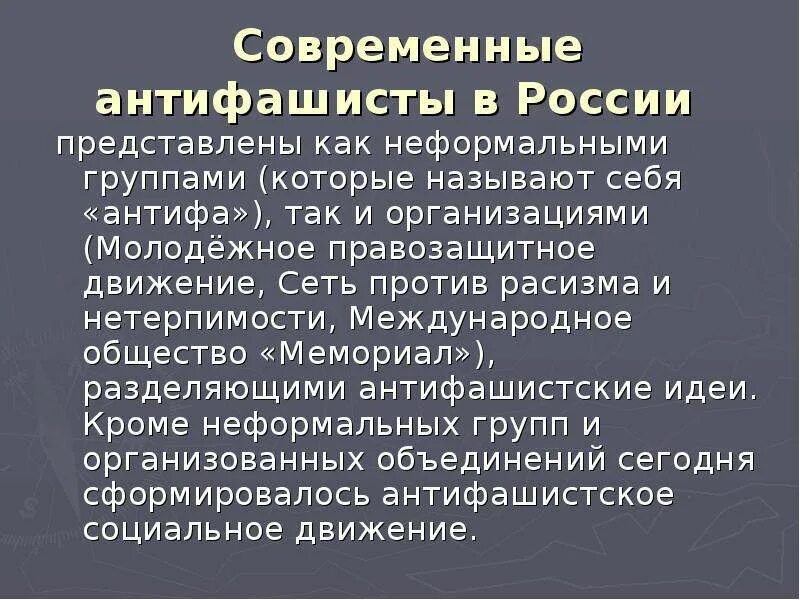 Современные антифашисты в России

представлены как неформальными группами (которые называют себя «антифа»), так и организациями (Молодёжное правозащитное движение, Сеть против расизма и нетерпимости, Международное общество «Мемориал»), разделяющими антифашистские идеи. Кроме неформальных групп и организованных объединений сегодня сформировалось антифашистское социальное движение.